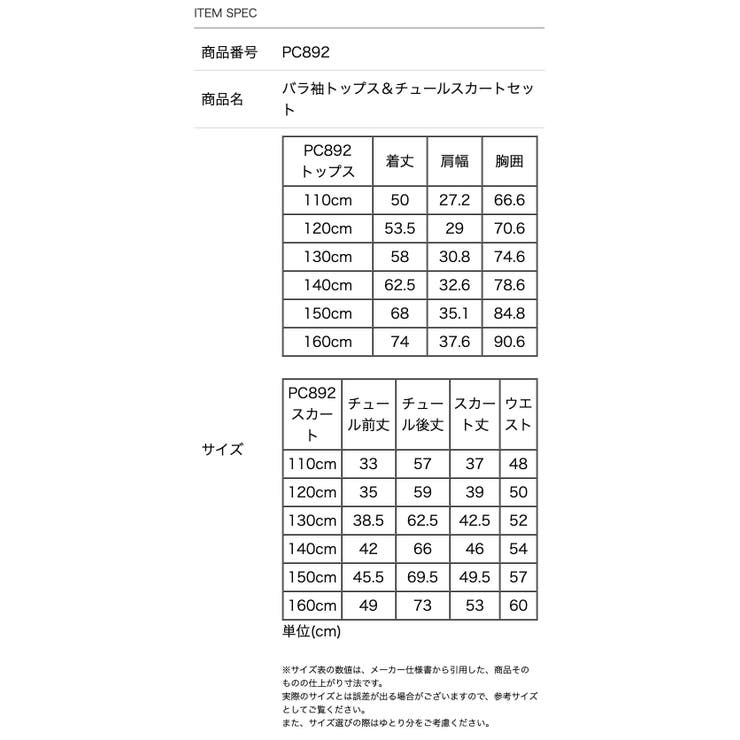 ITEM SPEC

商品番号 PC892

商品名 バラ袖トップス＆チュールスカートセット

サイズ

| PC892 トップス | 着丈 | 肩幅 | 胸囲 |
|---|---|---|---|
| 110cm | 50 | 27.2 | 66.6 |
| 120cm | 53.5 | 29 | 70.6 |
| 130cm | 58 | 30.8 | 74.6 |
| 140cm | 62.5 | 32.6 | 78.6 |
| 150cm | 68 | 35.1 | 84.8 |
| 160cm | 74 | 37.6 | 90.6 |

| PC892 スカート | チュール前丈 | チュール後丈 | スカート丈 | ウエスト |
|---|---|---|---|---|
| 110cm | 33 | 57 | 37 | 48 |
| 120cm | 35 | 59 | 39 | 50 |
| 130cm | 38.5 | 62.5 | 42.5 | 52 |
| 140cm | 42 | 66 | 46 | 54 |
| 150cm | 45.5 | 69.5 | 49.5 | 57 |
| 160cm | 49 | 73 | 53 | 60 |

単位(cm)

※サイズ表の数値は、メーカー仕様書から引用した、商品そのものの仕上がり寸法です。
実際のサイズとは誤差が出る場合がございますので、参考サイズとしてご覧ください。
また、サイズ選びの際はゆとり分をご考慮ください。